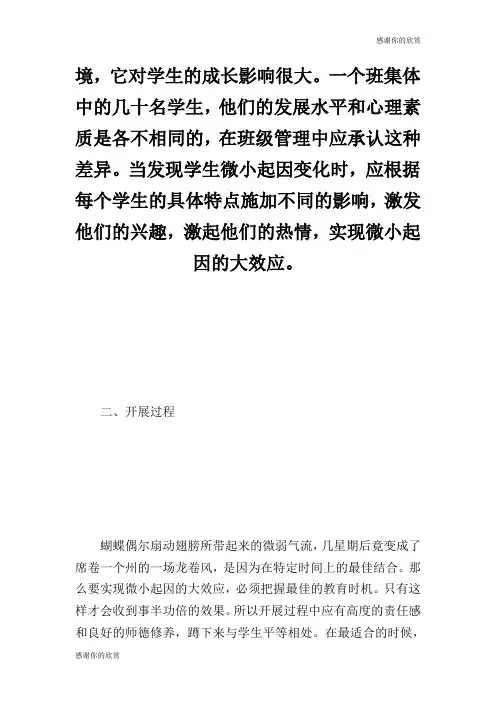 感谢你的欣赏

境，它对学生的成长影响很大。一个班集体中的几十名学生，他们的发展水平和心理素质是各不相同的，在班级管理中应承认这种差异。当发现学生微小起因变化时，应根据每个学生的具体特点施加不同的影响，激发他们的兴趣，激起他们的热情，实现微小起因的大效应。

二、开展过程

蝴蝶偶尔扇动翅膀所带起来的微弱气流，几星期后竟变成了席卷一个州的一场龙卷风，是因为在特定时间上的最佳结合。那么要实现微小起因的大效应，必须把握最佳的教育时机。只有这样才会收到事半功倍的效果。所以开展过程中应有高度的责任感和良好的师德修养，蹲下来与学生平等相处。在最适合的时候，

感谢你的欣赏